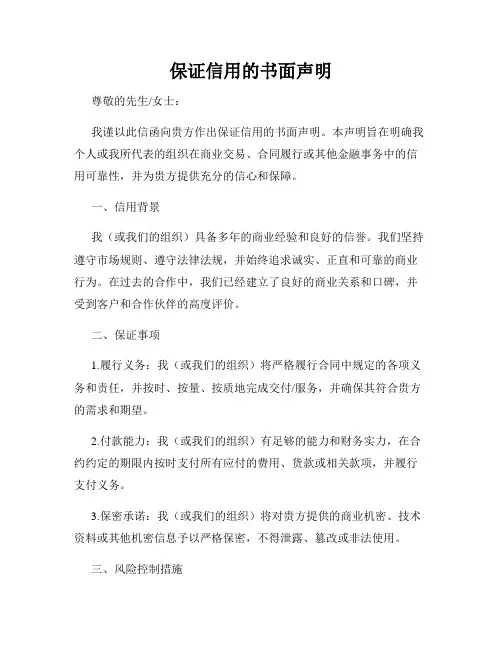 保证信用的书面声明

尊敬的先生/女士：

我谨以此信函向贵方作出保证信用的书面声明。本声明旨在明确我个人或我所代表的组织在商业交易、合同履行或其他金融事务中的信用可靠性，并为贵方提供充分的信心和保障。

一、信用背景

我（或我们的组织）具备多年的商业经验和良好的信誉。我们坚持遵守市场规则、遵守法律法规，并始终追求诚实、正直和可靠的商业行为。在过去的合作中，我们已经建立了良好的商业关系和口碑，并受到客户和合作伙伴的高度评价。

二、保证事项

1.履行义务：我（或我们的组织）将严格履行合同中规定的各项义务和责任，并按时、按量、按质地完成交付/服务，并确保其符合贵方的需求和期望。

2.付款能力：我（或我们的组织）有足够的能力和财务实力，在合约约定的期限内按时支付所有应付的费用、货款或相关款项，并履行支付义务。

3.保密承诺：我（或我们的组织）将对贵方提供的商业机密、技术资料或其他机密信息予以严格保密，不得泄露、篡改或非法使用。

三、风险控制措施